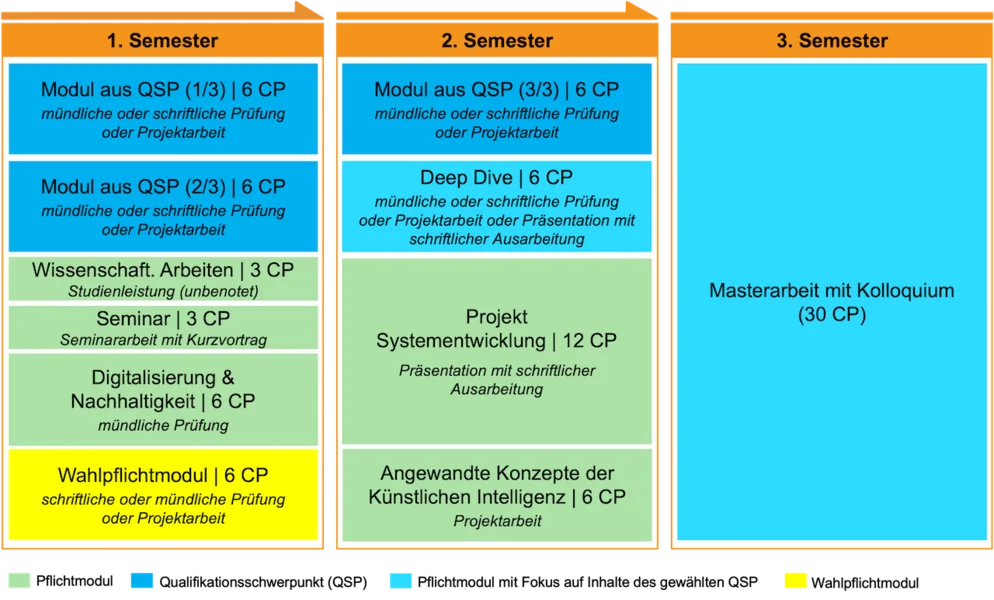 1. Semester

Modul aus QSP (1/3) | 6 CP
mündliche oder schriftliche Prüfung oder Projektarbeit

Modul aus QSP (2/3) | 6 CP
mündliche oder schriftliche Prüfung oder Projektarbeit

Wissenschaft. Arbeiten | 3 CP
Studienleistung (unbenotet)

Seminar | 3 CP
Seminararbeit mit Kurzvortrag

Digitalisierung & Nachhaltigkeit | 6 CP
mündliche Prüfung

Wahlpflichtmodul | 6 CP
schriftliche oder mündliche Prüfung oder Projektarbeit

2. Semester

Modul aus QSP (3/3) | 6 CP
mündliche oder schriftliche Prüfung oder Projektarbeit

Deep Dive | 6 CP
mündliche oder schriftliche Prüfung oder Projektarbeit oder Präsentation mit schriftlicher Ausarbeitung

Projekt Systementwicklung | 12 CP
Präsentation mit schriftlicher Ausarbeitung

Angewandte Konzepte der Künstlichen Intelligenz | 6 CP
Projektarbeit

3. Semester

Masterarbeit mit Kolloquium
(30 CP)

Pflichtmodul
Qualifikationsschwerpunkt (QSP)
Pflichtmodul mit Fokus auf Inhalte des gewählten QSP
Wahlpflichtmodul